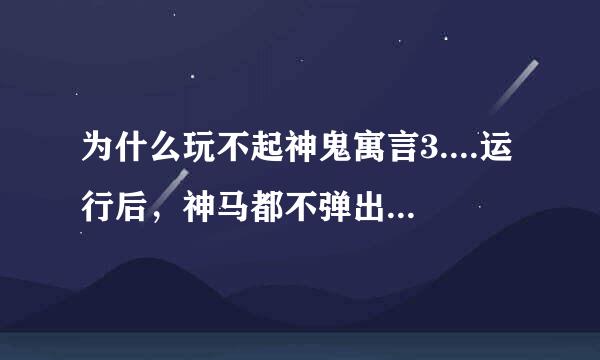 为什么玩不起神鬼寓言3....运行后，神马都不弹出...